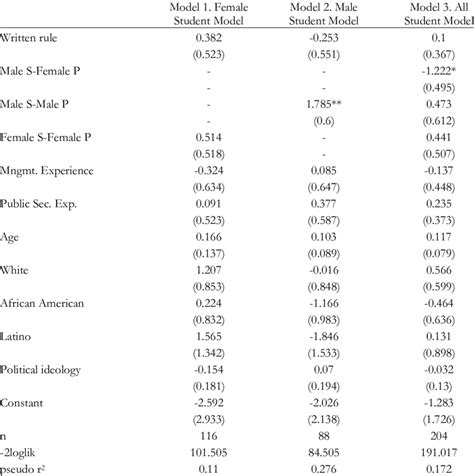 |  | Model 1. Female Student Model | Model 2. Male Student Model | Model 3. All Student Model |
|---|---|---|---|
| Written rule | 0.382 | -0.253 | 0.1 |
|  | (0.523) | (0.551) | (0.367) |
| Male S-Female P | - | - | -1.222* |
|  | - | - | (0.495) |
| Male S-Male P | - | 1.785** | 0.473 |
|  | - | (0.6) | (0.612) |
| Female S-Female P | 0.514 | - | 0.441 |
|  | (0.518) | - | (0.507) |
| Mngmt. Experience | -0.324 | 0.085 | -0.137 |
|  | (0.634) | (0.647) | (0.448) |
| Public Sec. Exp. | 0.091 | 0.377 | 0.235 |
|  | (0.523) | (0.587) | (0.373) |
| Age | 0.166 | 0.103 | 0.117 |
|  | (0.137) | (0.089) | (0.079) |
| White | 1.207 | -0.016 | 0.566 |
|  | (0.853) | (0.848) | (0.599) |
| African American | 0.224 | -1.166 | -0.464 |
|  | (0.832) | (0.983) | (0.636) |
| Latino | 1.565 | -1.846 | 0.131 |
|  | (1.342) | (1.533) | (0.898) |
| Political ideology | -0.154 | 0.07 | -0.032 |
|  | (0.181) | (0.194) | (0.13) |
| Constant | -2.592 | -2.026 | -1.283 |
|  | (2.933) | (2.138) | (1.726) |
| n | 116 | 88 | 204 |
| -2loglik | 101.505 | 84.505 | 191.017 |
| pseudo r² | 0.11 | 0.276 | 0.172 |